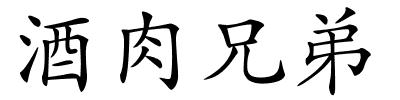 酒肉兄弟